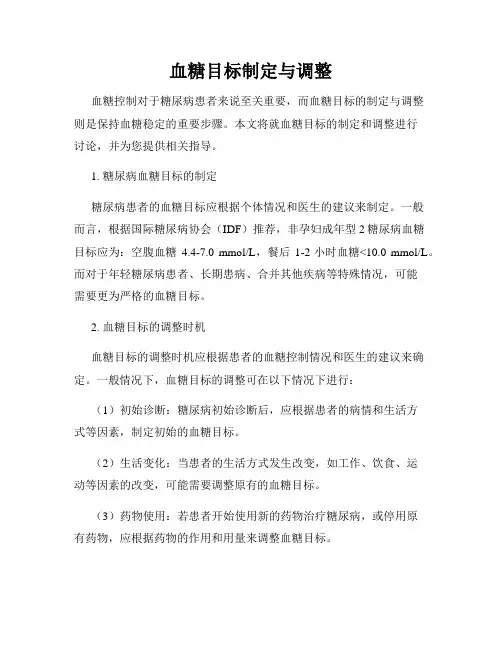 血糖目标制定与调整

血糖控制对于糖尿病患者来说至关重要，而血糖目标的制定与调整则是保持血糖稳定的重要步骤。本文将就血糖目标的制定和调整进行讨论，并为您提供相关指导。

1. 糖尿病血糖目标的制定

糖尿病患者的血糖目标应根据个体情况和医生的建议来制定。一般而言，根据国际糖尿病协会（IDF）推荐，非孕妇成年型 2 糖尿病血糖目标应为：空腹血糖 4.4-7.0 mmol/L，餐后 1-2 小时血糖<10.0 mmol/L。而对于年轻糖尿病患者、长期患病、合并其他疾病等特殊情况，可能需要更为严格的血糖目标。

2. 血糖目标的调整时机

血糖目标的调整时机应根据患者的血糖控制情况和医生的建议来确定。一般情况下，血糖目标的调整可在以下情况下进行：

（1）初始诊断：糖尿病初始诊断后，应根据患者的病情和生活方式等因素，制定初始的血糖目标。

（2）生活变化：当患者的生活方式发生改变，如工作、饮食、运动等因素的改变，可能需要调整原有的血糖目标。

（3）药物使用：若患者开始使用新的药物治疗糖尿病，或停用原有药物，应根据药物的作用和用量来调整血糖目标。